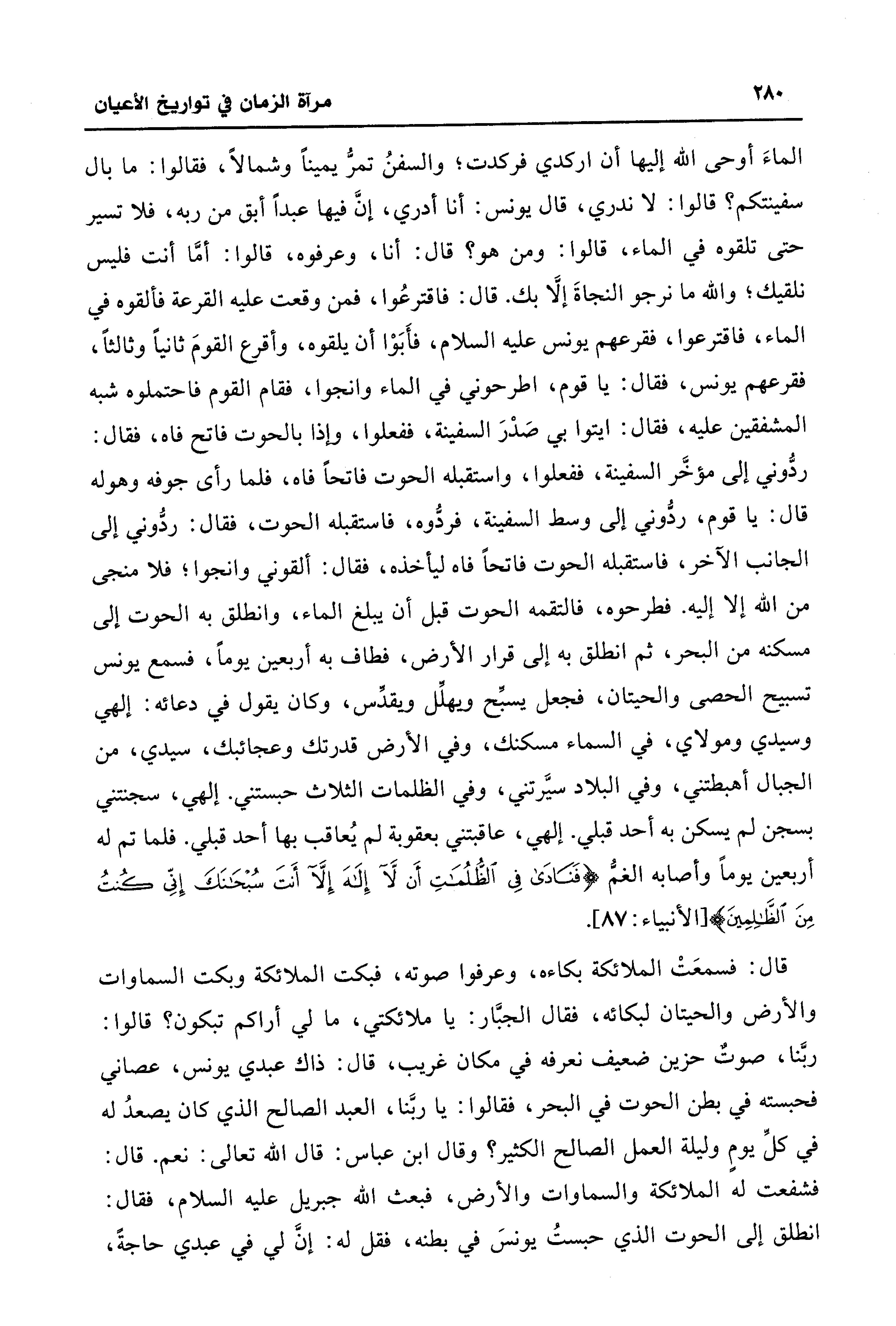 ٢٨٠ مرآة الزمان في تواريخ الأعيان

الماءَ أوحى الله إليها أن اركدي فركدت؛ والسفنُ تمرُّ يميناً وشمالاً، فقالوا: ما بال سفينتكم؟ قالوا: لا ندري، قال يونس: أنا أدري، إنَّ فيها عبداً أبق من ربه، فلا تسير حتى تلقوه في الماء، قالوا: ومن هو؟ قال: أنا، وعرفوه، قالوا: أمَّا أنت فليس نلقيك؛ والله ما نرجو النجاةَ إلَّا بك. قال: فاقترعُوا، فمن وقعت عليه القرعة فألقوه في الماء، فاقترعوا، فقرعهم يونس عليه السلام، فأَبَوْا أن يلقوه، وأقرع القومَ ثانياً وثالثاً، فقرعهم يونس، فقال: يا قوم، اطرحوني في الماء وانجوا، فقام القوم فاحتملوه شبه المشفقين عليه، فقال: ايتوا بي صَدْرَ السفينة، ففعلوا، وإذا بالحوت فاتح فاه، فقال: ردُّوني إلى مؤخَّر السفينة، ففعلوا، واستقبله الحوت فاتحاً فاه، فلما رأى جوفه وهوله قال: يا قوم، ردُّوني إلى وسط السفينة، فردُّوه، فاستقبله الحوت، فقال: ردُّوني إلى الجانب الآخر، فاستقبله الحوت فاتحاً فاه ليأخذه، فقال: ألقوني وانجوا؛ فلا منجى من الله إلا إليه. فطرحوه، فالتقمه الحوت قبل أن يبلغ الماء، وانطلق به الحوت إلى مسكنه من البحر، ثم انطلق به إلى قرار الأرض، فطاف به أربعين يوماً، فسمع يونس تسبيح الحصى والحيتان، فجعل يسبِّح ويهلِّل ويقدِّس، وكان يقول في دعائه: إلهي وسيدي ومولاي، في السماء مسكنك، وفي الأرض قدرتك وعجائبك، سيدي، من الجبال أهبطتني، وفي البلاد سيَّرتني، وفي الظلمات الثلاث حبستني. إلهي، سجنتني بسجن لم يسكن به أحد قبلي. إلهي، عاقبتني بعقوبة لم يُعاقب بها أحد قبلي. فلما تم له أربعين يوماً وأصابه الغمُّ ﴿فَنَادَىٰ فِي ٱلظُّلُمَٰتِ أَن لَّآ إِلَٰهَ إِلَّآ أَنتَ سُبْحَٰنَكَ إِنِّي كُنتُ مِنَ ٱلظَّٰلِمِينَ﴾[الأنبياء: ٨٧].

قال: فسمعَتْ الملائكة بكاءه، وعرفوا صوته، فبكت الملائكة وبكت السماوات والأرض والحيتان لبكائه، فقال الجبَّار: يا ملائكتي، ما لي أراكم تبكون؟ قالوا: ربَّنا، صوتٌ حزين ضعيف نعرفه في مكان غريب، قال: ذاك عبدي يونس، عصاني فحبسته في بطن الحوت في البحر، فقالوا: يا ربَّنا، العبد الصالح الذي كان يصعدُ له في كلِّ يومٍ وليلة العمل الصالح الكثير؟ وقال ابن عباس: قال الله تعالى: نعم. قال: فشفعت له الملائكة والسماوات والأرض، فبعث الله جبريل عليه السلام، فقال: انطلق إلى الحوت الذي حبستُ يونسَ في بطنه، فقل له: إنَّ لي في عبدي حاجةً،